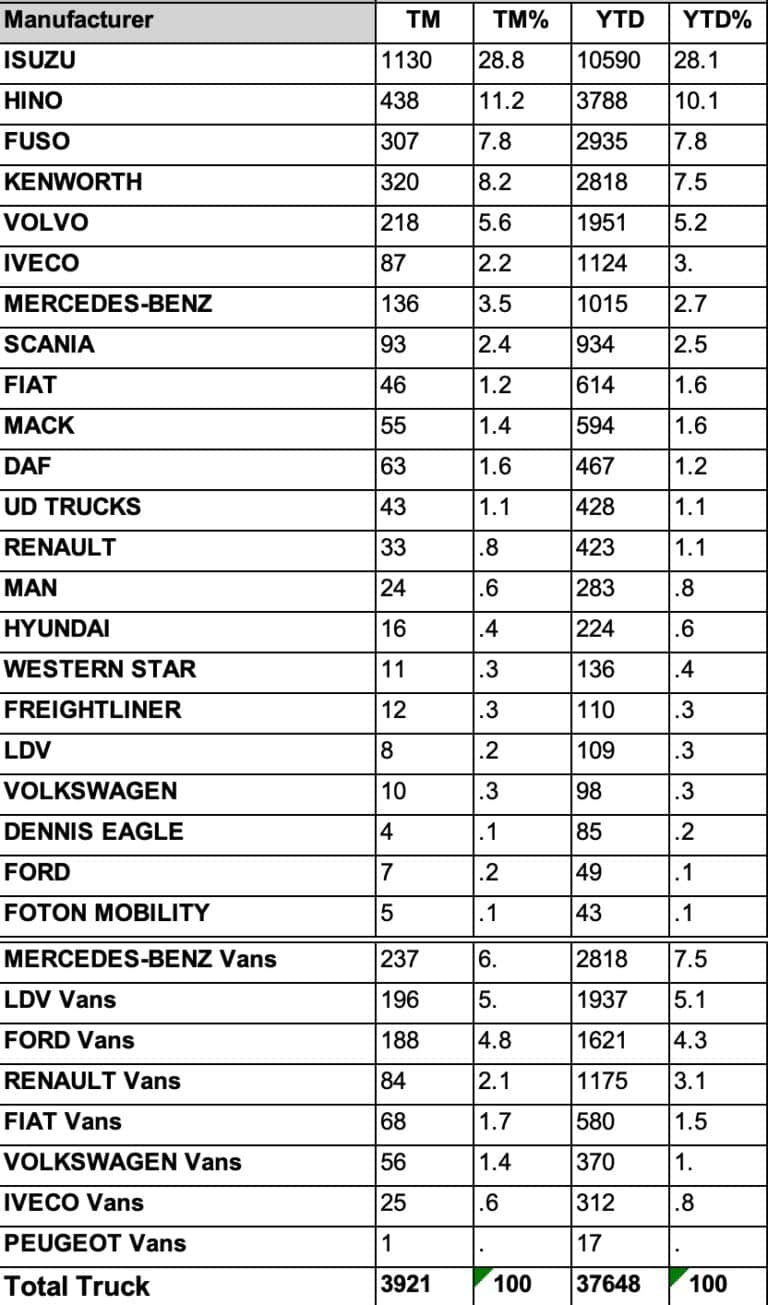 | Manufacturer | TM | TM% | YTD | YTD% |
|---|---|---|---|---|
| ISUZU | 1130 | 28.8 | 10590 | 28.1 |
| HINO | 438 | 11.2 | 3788 | 10.1 |
| FUSO | 307 | 7.8 | 2935 | 7.8 |
| KENWORTH | 320 | 8.2 | 2818 | 7.5 |
| VOLVO | 218 | 5.6 | 1951 | 5.2 |
| IVECO | 87 | 2.2 | 1124 | 3. |
| MERCEDES-BENZ | 136 | 3.5 | 1015 | 2.7 |
| SCANIA | 93 | 2.4 | 934 | 2.5 |
| FIAT | 46 | 1.2 | 614 | 1.6 |
| MACK | 55 | 1.4 | 594 | 1.6 |
| DAF | 63 | 1.6 | 467 | 1.2 |
| UD TRUCKS | 43 | 1.1 | 428 | 1.1 |
| RENAULT | 33 | .8 | 423 | 1.1 |
| MAN | 24 | .6 | 283 | .8 |
| HYUNDAI | 16 | .4 | 224 | .6 |
| WESTERN STAR | 11 | .3 | 136 | .4 |
| FREIGHTLINER | 12 | .3 | 110 | .3 |
| LDV | 8 | .2 | 109 | .3 |
| VOLKSWAGEN | 10 | .3 | 98 | .3 |
| DENNIS EAGLE | 4 | .1 | 85 | .2 |
| FORD | 7 | .2 | 49 | .1 |
| FOTON MOBILITY | 5 | .1 | 43 | .1 |
| MERCEDES-BENZ Vans | 237 | 6. | 2818 | 7.5 |
| LDV Vans | 196 | 5. | 1937 | 5.1 |
| FORD Vans | 188 | 4.8 | 1621 | 4.3 |
| RENAULT Vans | 84 | 2.1 | 1175 | 3.1 |
| FIAT Vans | 68 | 1.7 | 580 | 1.5 |
| VOLKSWAGEN Vans | 56 | 1.4 | 370 | 1. |
| IVECO Vans | 25 | .6 | 312 | .8 |
| PEUGEOT Vans | 1 | . | 17 | . |
| Total Truck | 3921 | 100 | 37648 | 100 |